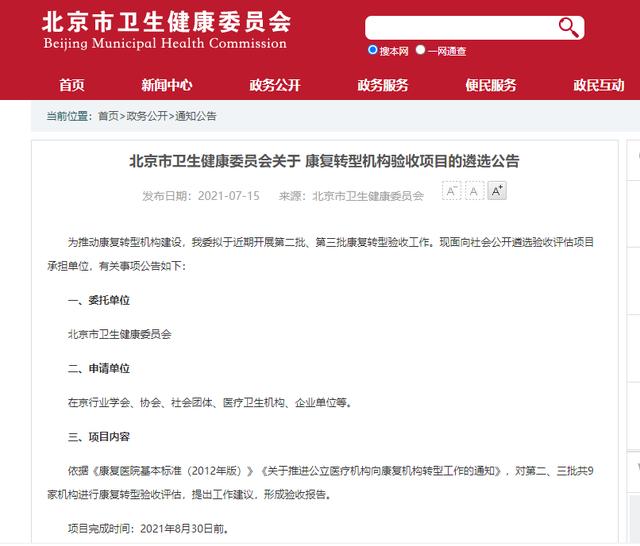 北京市卫生健康委员会
Beijing Municipal Health Commission

搜本网 一网通查

首页 新闻中心 政务公开 政务服务 便民服务 政民互动

当前位置：首页>政务公开>通知公告

北京市卫生健康委员会关于 康复转型机构验收项目的遴选公告

发布日期：2021-07-15 来源：北京市卫生健康委员会 A⁻ A A⁺

为推动康复转型机构建设，我委拟于近期开展第二批、第三批康复转型验收工作。现面向社会公开遴选验收评估项目承担单位，有关事项公告如下：

一、委托单位

北京市卫生健康委员会

二、申请单位

在京行业学会、协会、社会团体、医疗卫生机构、企业单位等。

三、项目内容

依据《康复医院基本标准（2012年版）》《关于推进公立医疗机构向康复机构转型工作的通知》，对第二、三批共9家机构进行康复转型验收评估，提出工作建议，形成验收报告。

项目完成时间：2021年8月30日前。